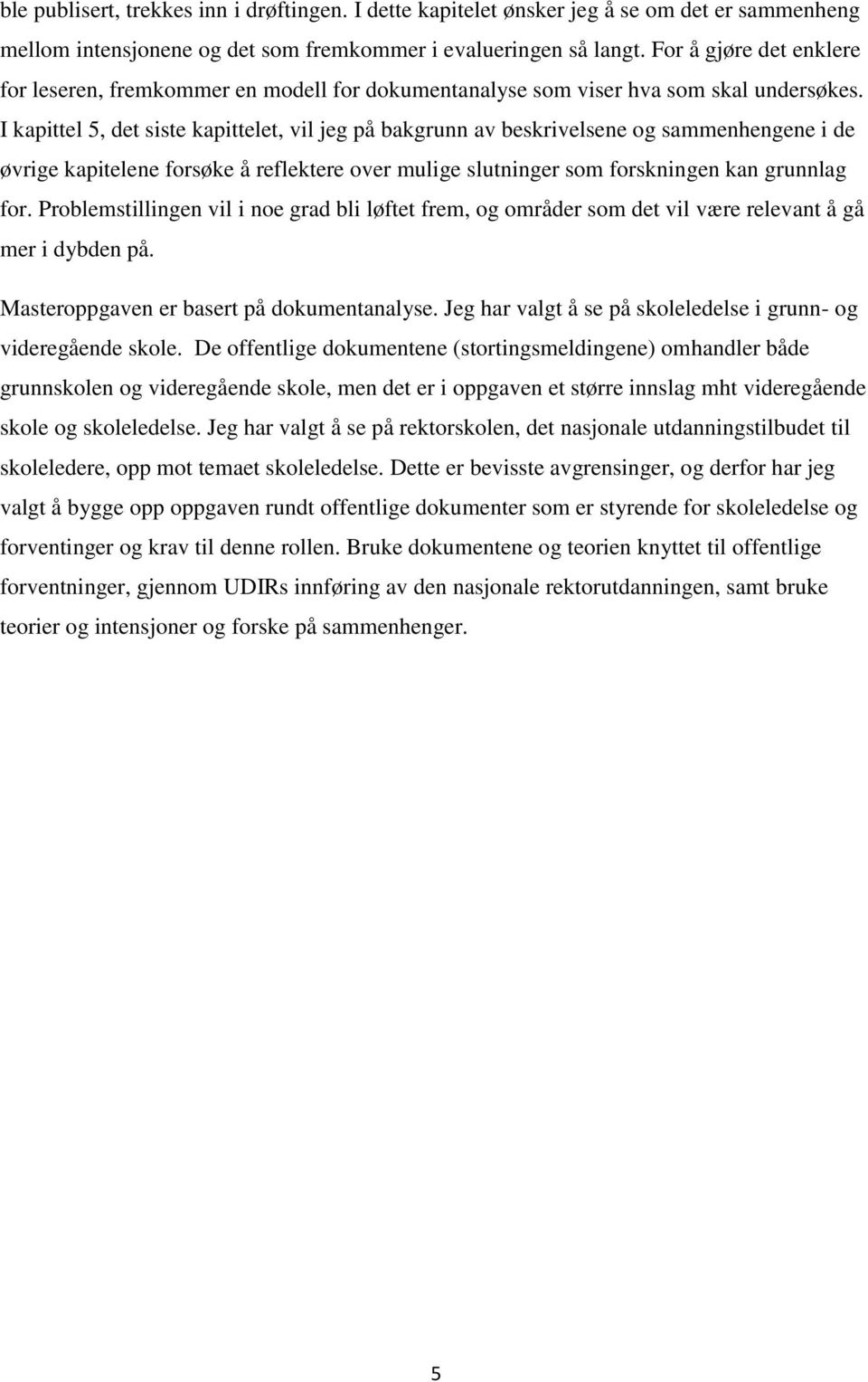 ble publisert, trekkes inn i drøftingen. I dette kapitelet ønsker jeg å se om det er sammenheng mellom intensjonene og det som fremkommer i evalueringen så langt. For å gjøre det enklere for leseren, fremkommer en modell for dokumentanalyse som viser hva som skal undersøkes. I kapittel 5, det siste kapittelet, vil jeg på bakgrunn av beskrivelsene og sammenhengene i de øvrige kapitelene forsøke å reflektere over mulige slutninger som forskningen kan grunnlag for. Problemstillingen vil i noe grad bli løftet frem, og områder som det vil være relevant å gå mer i dybden på.

Masteroppgaven er basert på dokumentanalyse. Jeg har valgt å se på skoleledelse i grunn- og videregående skole. De offentlige dokumentene (stortingsmeldingene) omhandler både grunnskolen og videregående skole, men det er i oppgaven et større innslag mht videregående skole og skoleledelse. Jeg har valgt å se på rektorskolen, det nasjonale utdanningstilbudet til skoleledere, opp mot temaet skoleledelse. Dette er bevisste avgrensinger, og derfor har jeg valgt å bygge opp oppgaven rundt offentlige dokumenter som er styrende for skoleledelse og forventinger og krav til denne rollen. Bruke dokumentene og teorien knyttet til offentlige forventninger, gjennom UDIRs innføring av den nasjonale rektorutdanningen, samt bruke teorier og intensjoner og forske på sammenhenger.

5